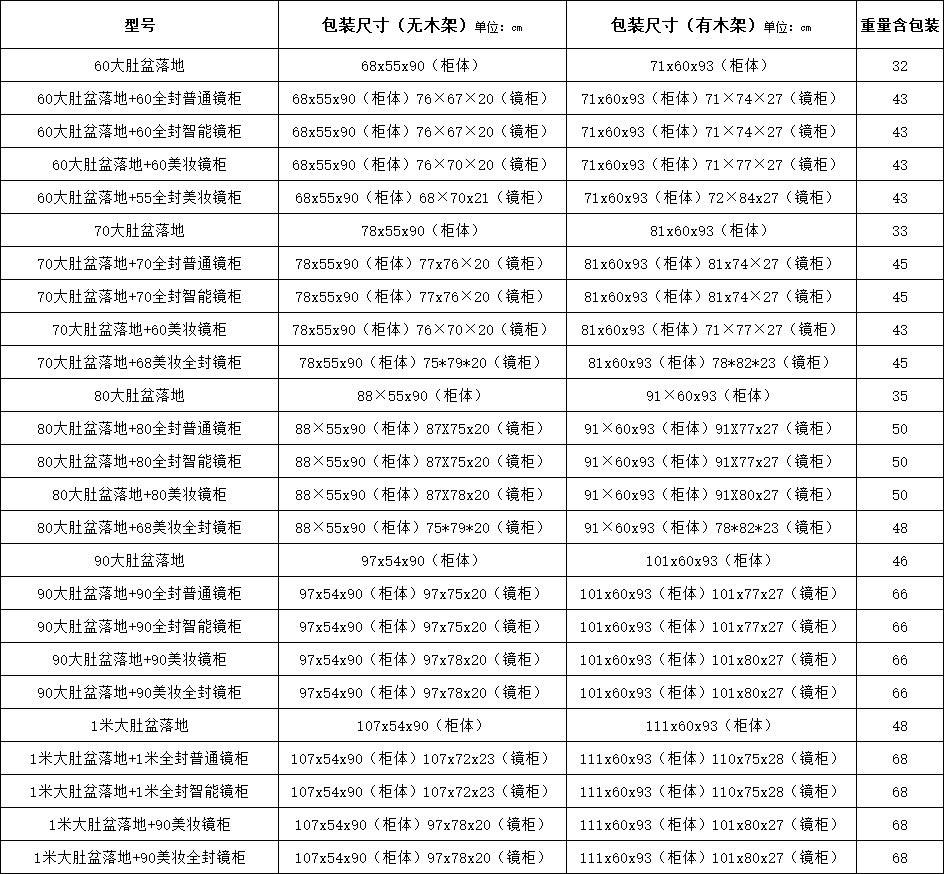 | 型号 | 包装尺寸（无木架）单位：cm | 包装尺寸（有木架）单位：cm | 重量含包装 |
|---|---|---|---|
| 60大肚盆落地 | 68x55x90（柜体） | 71x60x93（柜体） | 32 |
| 60大肚盆落地+60全封普通镜柜 | 68x55x90（柜体）76×67×20（镜柜） | 71x60x93（柜体）71×74×27（镜柜） | 43 |
| 60大肚盆落地+60全封智能镜柜 | 68x55x90（柜体）76×67×20（镜柜） | 71x60x93（柜体）71×74×27（镜柜） | 43 |
| 60大肚盆落地+60美妆镜柜 | 68x55x90（柜体）76×70×20（镜柜） | 71x60x93（柜体）71×77×27（镜柜） | 43 |
| 60大肚盆落地+55全封美妆镜柜 | 68x55x90（柜体）68×70x21（镜柜） | 71x60x93（柜体）72×84x27（镜柜） | 43 |
| 70大肚盆落地 | 78x55x90（柜体） | 81x60x93（柜体） | 33 |
| 70大肚盆落地+70全封普通镜柜 | 78x55x90（柜体）77x76×20（镜柜） | 81x60x93（柜体）81x74×27（镜柜） | 45 |
| 70大肚盆落地+70全封智能镜柜 | 78x55x90（柜体）77x76×20（镜柜） | 81x60x93（柜体）81x74×27（镜柜） | 45 |
| 70大肚盆落地+60美妆镜柜 | 78x55x90（柜体）76×70×20（镜柜） | 81x60x93（柜体）71×77×27（镜柜） | 43 |
| 70大肚盆落地+68美妆全封镜柜 | 78x55x90（柜体）75*79*20（镜柜） | 81x60x93（柜体）78*82*23（镜柜） | 45 |
| 80大肚盆落地 | 88×55x90（柜体） | 91×60x93（柜体） | 35 |
| 80大肚盆落地+80全封普通镜柜 | 88×55x90（柜体）87X75x20（镜柜） | 91×60x93（柜体）91X77x27（镜柜） | 50 |
| 80大肚盆落地+80全封智能镜柜 | 88×55x90（柜体）87X75x20（镜柜） | 91×60x93（柜体）91X77x27（镜柜） | 50 |
| 80大肚盆落地+80美妆镜柜 | 88×55x90（柜体）87X78x20（镜柜） | 91×60x93（柜体）91X80x27（镜柜） | 50 |
| 80大肚盆落地+68美妆全封镜柜 | 88×55x90（柜体）75*79*20（镜柜） | 91×60x93（柜体）78*82*23（镜柜） | 48 |
| 90大肚盆落地 | 97x54x90（柜体） | 101x60x93（柜体） | 46 |
| 90大肚盆落地+90全封普通镜柜 | 97x54x90（柜体）97x75x20（镜柜） | 101x60x93（柜体）101x77x27（镜柜） | 66 |
| 90大肚盆落地+90全封智能镜柜 | 97x54x90（柜体）97x75x20（镜柜） | 101x60x93（柜体）101x77x27（镜柜） | 66 |
| 90大肚盆落地+90美妆镜柜 | 97x54x90（柜体）97x78x20（镜柜） | 101x60x93（柜体）101x80x27（镜柜） | 66 |
| 90大肚盆落地+90美妆全封镜柜 | 97x54x90（柜体）97x78x20（镜柜） | 101x60x93（柜体）101x80x27（镜柜） | 66 |
| 1米大肚盆落地 | 107x54x90（柜体） | 111x60x93（柜体） | 48 |
| 1米大肚盆落地+1米全封普通镜柜 | 107x54x90（柜体）107x72x23（镜柜） | 111x60x93（柜体）110x75x28（镜柜） | 68 |
| 1米大肚盆落地+1米全封智能镜柜 | 107x54x90（柜体）107x72x23（镜柜） | 111x60x93（柜体）110x75x28（镜柜） | 68 |
| 1米大肚盆落地+90美妆镜柜 | 107x54x90（柜体）97x78x20（镜柜） | 111x60x93（柜体）101x80x27（镜柜） | 68 |
| 1米大肚盆落地+90美妆全封镜柜 | 107x54x90（柜体）97x78x20（镜柜） | 111x60x93（柜体）101x80x27（镜柜） | 68 |